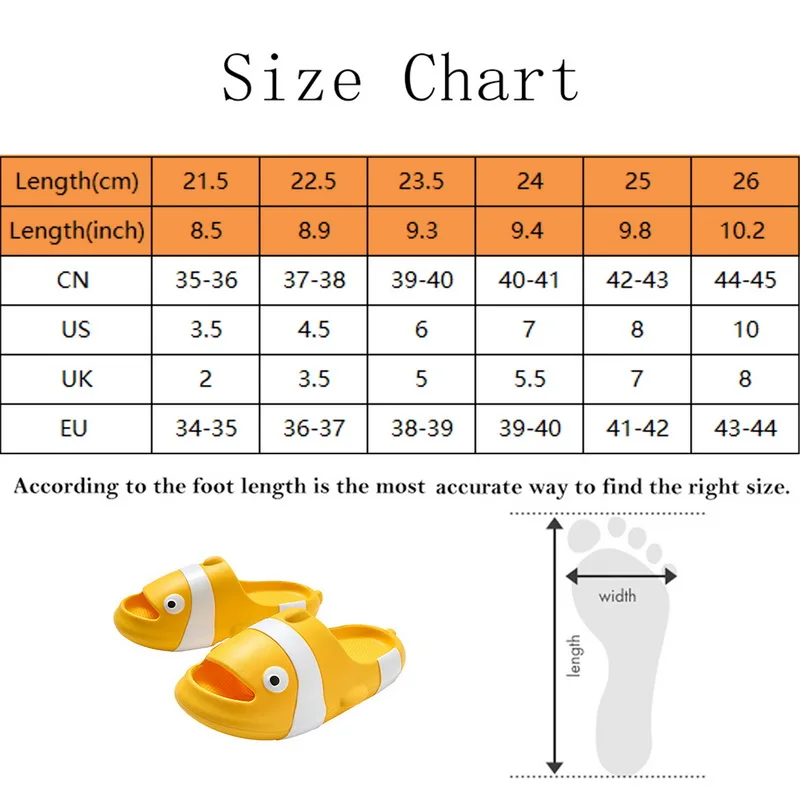 Size Chart

| Length(cm) | 21.5 | 22.5 | 23.5 | 24 | 25 | 26 |
|---|---|---|---|---|---|---|
| Length(inch) | 8.5 | 8.9 | 9.3 | 9.4 | 9.8 | 10.2 |
| CN | 35-36 | 37-38 | 39-40 | 40-41 | 42-43 | 44-45 |
| US | 3.5 | 4.5 | 6 | 7 | 8 | 10 |
| UK | 2 | 3.5 | 5 | 5.5 | 7 | 8 |
| EU | 34-35 | 36-37 | 38-39 | 39-40 | 41-42 | 43-44 |

According to the foot length is the most accurate way to find the right size.

width

length